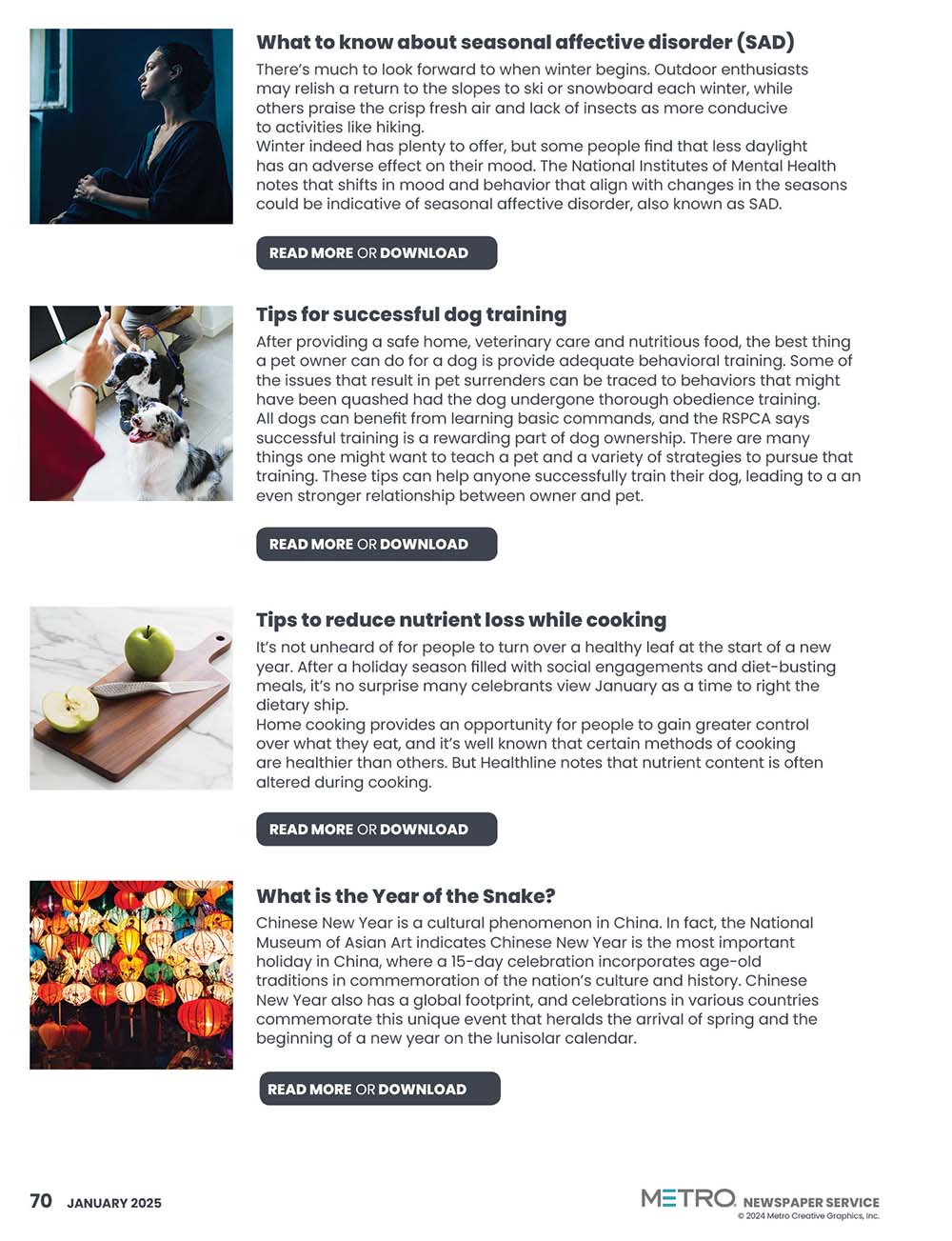 What to know about seasonal affective disorder (SAD)

There's much to look forward to when winter begins. Outdoor enthusiasts may relish a return to the slopes to ski or snowboard each winter, while others praise the crisp fresh air and lack of insects as more conducive to activities like hiking.

Winter indeed has plenty to offer, but some people find that less daylight has an adverse effect on their mood. The National Institutes of Mental Health notes that shifts in mood and behavior that align with changes in the seasons could be indicative of seasonal affective disorder, also known as SAD.

READ MORE OR DOWNLOAD

Tips for successful dog training

After providing a safe home, veterinary care and nutritious food, the best thing a pet owner can do for a dog is provide adequate behavioral training. Some of the issues that result in pet surrenders can be traced to behaviors that might have been quashed had the dog undergone thorough obedience training.

All dogs can benefit from learning basic commands, and the RSPCA says successful training is a rewarding part of dog ownership. There are many things one might want to teach a pet and a variety of strategies to pursue that training. These tips can help anyone successfully train their dog, leading to a an even stronger relationship between owner and pet.

READ MORE OR DOWNLOAD

Tips to reduce nutrient loss while cooking

It's not unheard of for people to turn over a healthy leaf at the start of a new year. After a holiday season filled with social engagements and diet-busting meals, it's no surprise many celebrants view January as a time to right the dietary ship.

Home cooking provides an opportunity for people to gain greater control over what they eat, and it's well known that certain methods of cooking are healthier than others. But Healthline notes that nutrient content is often altered during cooking.

READ MORE OR DOWNLOAD

What is the Year of the Snake?

Chinese New Year is a cultural phenomenon in China. In fact, the National Museum of Asian Art indicates Chinese New Year is the most important holiday in China, where a 15-day celebration incorporates age-old traditions in commemoration of the nation's culture and history. Chinese New Year also has a global footprint, and celebrations in various countries commemorate this unique event that heralds the arrival of spring and the beginning of a new year on the lunisolar calendar.

READ MORE OR DOWNLOAD

70 JANUARY 2025

METRO NEWSPAPER SERVICE
© 2024 Metro Creative Graphics, Inc.